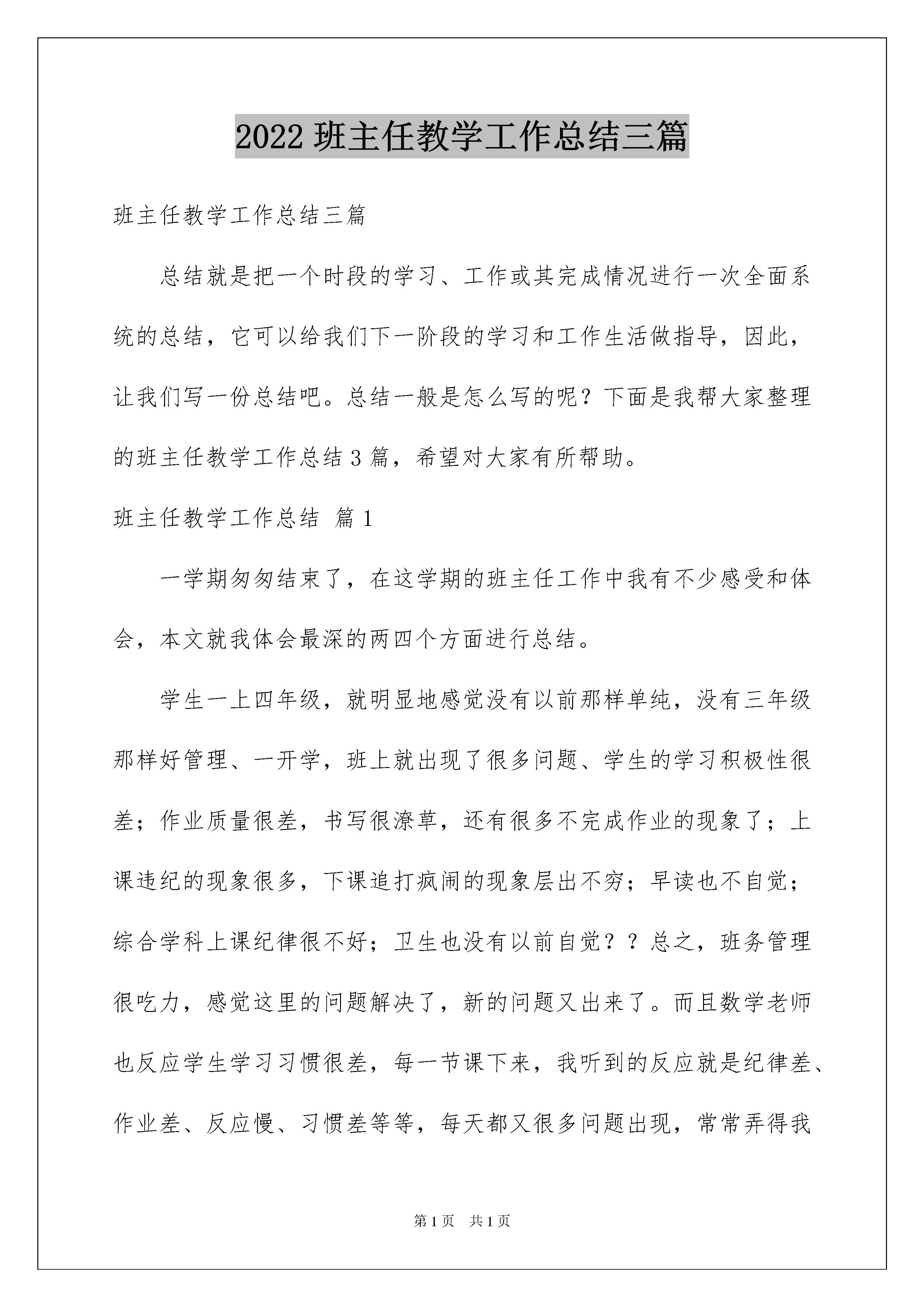 2022 班主任教学工作总结三篇

班主任教学工作总结三篇

总结就是把一个时段的学习、工作或其完成情况进行一次全面系统的总结，它可以给我们下一阶段的学习和工作生活做指导，因此，让我们写一份总结吧。总结一般是怎么写的呢？下面是我帮大家整理的班主任教学工作总结 3 篇，希望对大家有所帮助。

班主任教学工作总结 篇 1

一学期匆匆结束了，在这学期的班主任工作中我有不少感受和体会，本文就我体会最深的两四个方面进行总结。

学生一上四年级，就明显地感觉没有以前那样单纯，没有三年级那样好管理、一开学，班上就出现了很多问题、学生的学习积极性很差；作业质量很差，书写很潦草，还有很多不完成作业的现象了；上课违纪的现象很多，下课追打疯闹的现象层出不穷；早读也不自觉；综合学科上课纪律很不好；卫生也没有以前自觉？？总之，班务管理很吃力，感觉这里的问题解决了，新的问题又出来了。而且数学老师也反应学生学习习惯很差，每一节课下来，我听到的反应就是纪律差、作业差、反应慢、习惯差等等，每天都又很多问题出现，常常弄得我

第 1 页 共 1 页